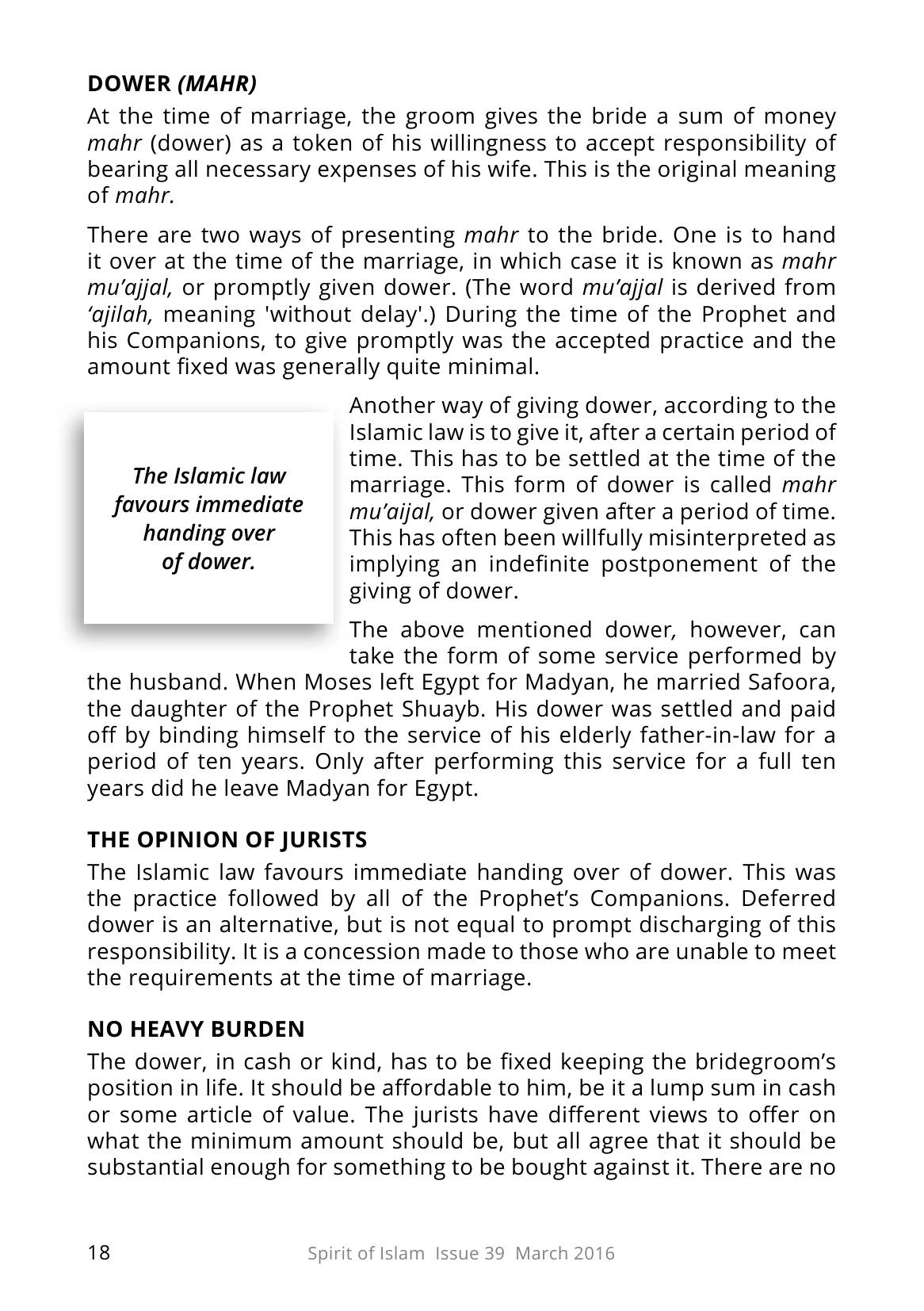 DOWER (MAHR)

At the time of marriage, the groom gives the bride a sum of money mahr (dower) as a token of his willingness to accept responsibility of bearing all necessary expenses of his wife. This is the original meaning of mahr.

There are two ways of presenting mahr to the bride. One is to hand it over at the time of the marriage, in which case it is known as mahr mu'ajjal, or promptly given dower. (The word mu'ajjal is derived from 'ajilah, meaning 'without delay'.) During the time of the Prophet and his Companions, to give promptly was the accepted practice and the amount fixed was generally quite minimal.

The Islamic law favours immediate handing over of dower.

Another way of giving dower, according to the Islamic law is to give it, after a certain period of time. This has to be settled at the time of the marriage. This form of dower is called mahr mu'aijal, or dower given after a period of time. This has often been willfully misinterpreted as implying an indefinite postponement of the giving of dower.

The above mentioned dower, however, can take the form of some service performed by the husband. When Moses left Egypt for Madyan, he married Safoora, the daughter of the Prophet Shuayb. His dower was settled and paid off by binding himself to the service of his elderly father-in-law for a period of ten years. Only after performing this service for a full ten years did he leave Madyan for Egypt.

THE OPINION OF JURISTS

The Islamic law favours immediate handing over of dower. This was the practice followed by all of the Prophet's Companions. Deferred dower is an alternative, but is not equal to prompt discharging of this responsibility. It is a concession made to those who are unable to meet the requirements at the time of marriage.

NO HEAVY BURDEN

The dower, in cash or kind, has to be fixed keeping the bridegroom's position in life. It should be affordable to him, be it a lump sum in cash or some article of value. The jurists have different views to offer on what the minimum amount should be, but all agree that it should be substantial enough for something to be bought against it. There are no

18 Spirit of Islam Issue 39 March 2016